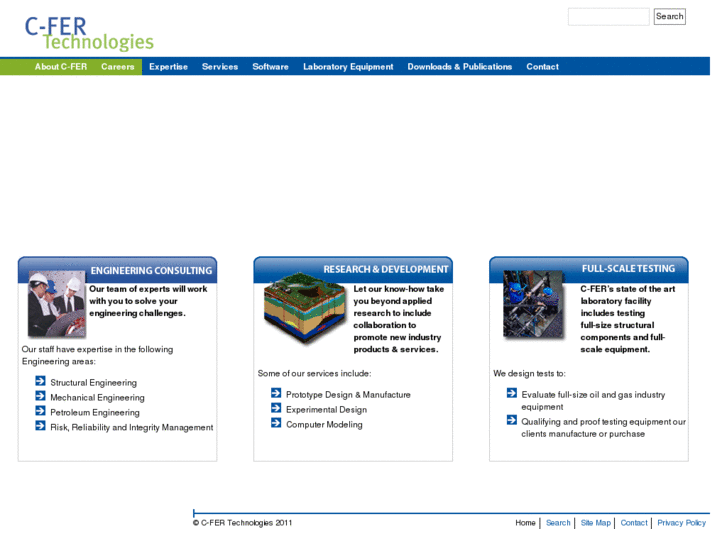 C-FER Technologies

Search

About C-FER Careers Expertise Services Software Laboratory Equipment Downloads & Publications Contact

ENGINEERING CONSULTING

Our team of experts will work with you to solve your engineering challenges.

Our staff have expertise in the following Engineering areas:

Structural Engineering
Mechanical Engineering
Petroleum Engineering
Risk, Reliability and Integrity Management

RESEARCH & DEVELOPMENT

Let our know-how take you beyond applied research to include collaboration to promote new industry products & services.

Some of our services include:

Prototype Design & Manufacture
Experimental Design
Computer Modeling

FULL-SCALE TESTING

C-FER's state of the art laboratory facility includes testing full-size structural components and full-scale equipment.

We design tests to:

Evaluate full-size oil and gas industry equipment
Qualifying and proof testing equipment our clients manufacture or purchase

© C-FER Technologies 2011

Home | Search | Site Map | Contact | Privacy Policy